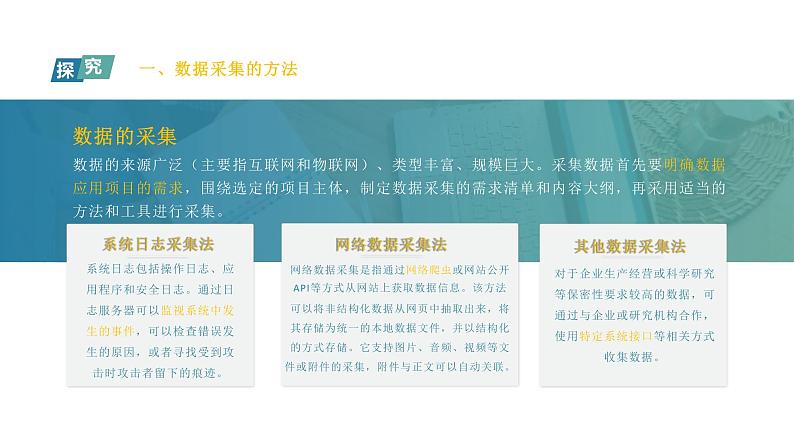 探究 一、数据采集的方法

数据的采集

数据的来源广泛（主要指互联网和物联网）、类型丰富、规模巨大。采集数据首先要明确数据应用项目的需求，围绕选定的项目主体，制定数据采集的需求清单和内容大纲，再采用适当的方法和工具进行采集。

系统日志采集法

系统日志包括操作日志、应用程序和安全日志。通过日志服务器可以监视系统中发生的事件，可以检查错误发生的原因，或者寻找受到攻击时攻击者留下的痕迹。

网络数据采集法

网络数据采集是指通过网络爬虫或网站公开API等方式从网站上获取数据信息。该方法可以将非结构化数据从网页中抽取出来，将其存储为统一的本地数据文件，并以结构化的方式存储。它支持图片、音频、视频等文件或附件的采集，附件与正文可以自动关联。

其他数据采集法

对于企业生产经营或科学研究等保密性要求较高的数据，可通过与企业或研究机构合作，使用特定系统接口等相关方式收集数据。